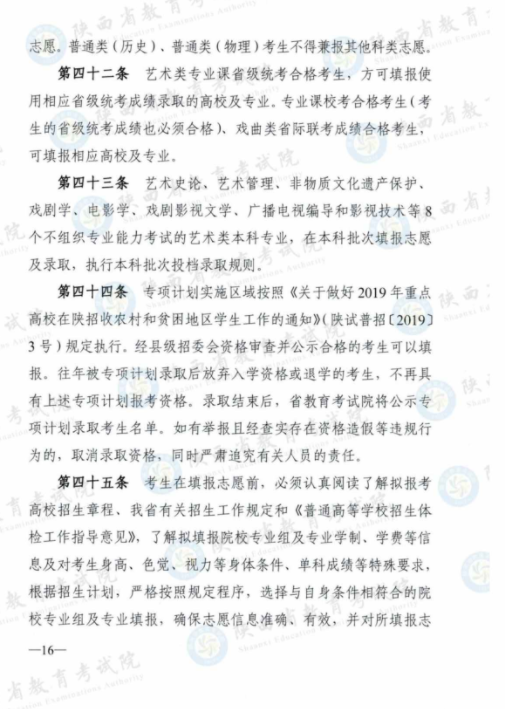 志愿。普通类（历史）、普通类（物理）考生不得兼报其他科类志愿。

第四十二条　艺术类专业课省级统考合格考生，方可填报使用相应省级统考成绩录取的高校及专业。专业课校考合格考生（考生的省级统考成绩也必须合格）、戏曲类省际联考成绩合格考生，可填报相应高校及专业。

第四十三条　艺术史论、艺术管理、非物质文化遗产保护、戏剧学、电影学、戏剧影视文学、广播电视编导和影视技术等8个不组织专业能力考试的艺术类本科专业，在本科批次填报志愿及录取，执行本科批次投档录取规则。

第四十四条　专项计划实施区域按照《关于做好2019年重点高校在陕招收农村和贫困地区学生工作的通知》（陕试普招〔2019〕3号）规定执行。经县级招委会资格审查并公示合格的考生可以填报。往年被专项计划录取后放弃入学资格或退学的考生，不再具有上述专项计划报考资格。录取结束后，省教育考试院将公示专项计划录取考生名单。如有举报且经查实存在资格造假等违规行为的，取消录取资格，同时严肃追究有关人员的责任。

第四十五条　考生在填报志愿前，必须认真阅读了解拟报考高校招生章程、我省有关招生工作规定和《普通高等学校招生体检工作指导意见》，了解拟填报院校专业组及专业学制、学费等信息及对考生身高、色觉、视力等身体条件、单科成绩等特殊要求，根据招生计划，严格按照规定程序，选择与自身条件相符合的院校专业组及专业填报，确保志愿信息准确、有效，并对所填报志

—16—

陕西省教育考试院 Shaanxi Education Examinations Authority